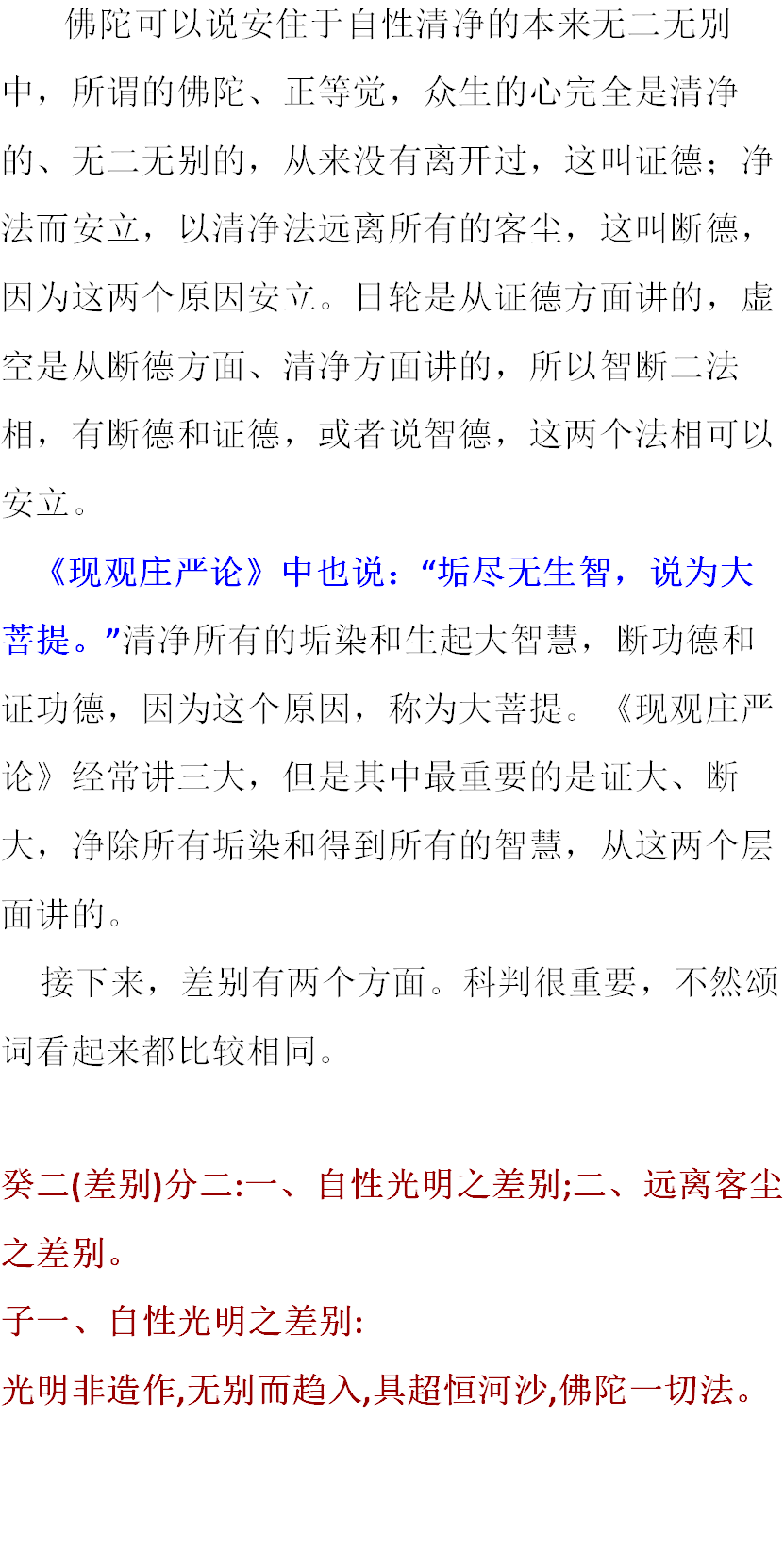 佛陀可以说安住于自性清净的本来无二无别中，所谓的佛陀、正等觉，众生的心完全是清净的、无二无别的，从来没有离开过，这叫证德；净法而安立，以清净法远离所有的客尘，这叫断德，因为这两个原因安立。日轮是从证德方面讲的，虚空是从断德方面、清净方面讲的，所以智断二法相，有断德和证德，或者说智德，这两个法相可以安立。

《现观庄严论》中也说：“垢尽无生智，说为大菩提。”清净所有的垢染和生起大智慧，断功德和证功德，因为这个原因，称为大菩提。《现观庄严论》经常讲三大，但是其中最重要的是证大、断大，净除所有垢染和得到所有的智慧，从这两个层面讲的。

接下来，差别有两个方面。科判很重要，不然颂词看起来都比较相同。

癸二(差别)分二:一、自性光明之差别;二、远离客尘之差别。

子一、自性光明之差别:

光明非造作,无别而趋入,具超恒河沙,佛陀一切法。